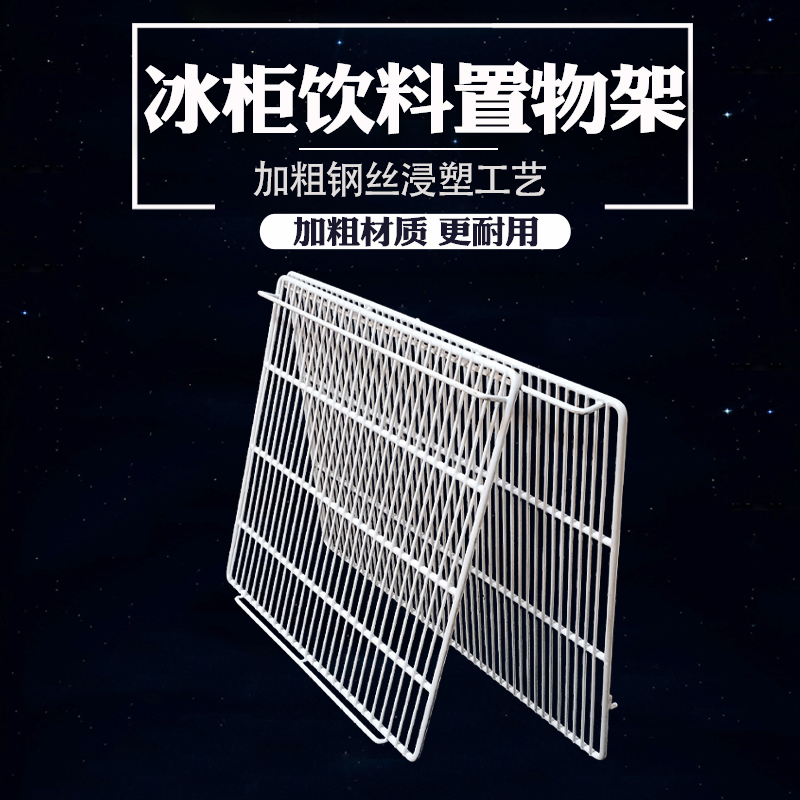 冰柜饮料置物架

加粗钢丝浸塑工艺

加粗材质 更耐用